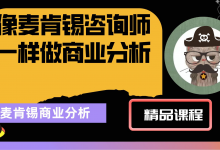 像麦肯锡咨询师
一样做商业分析

麦肯锡商业分析

精品课程